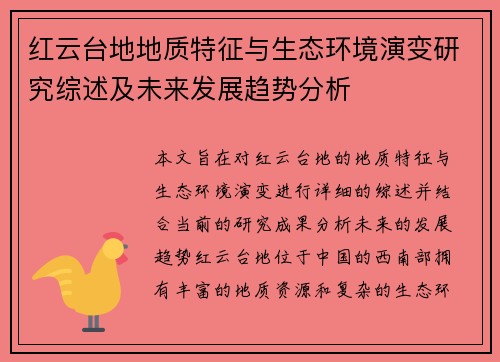 红云台地地质特征与生态环境演变研究综述及未来发展趋势分析

本文旨在对红云台地的地质特征与生态环境演变进行详细的综述并结合当前的研究成果分析未来的发展趋势红云台地位于中国的西南部拥有丰富的地质资源和复杂的生态环